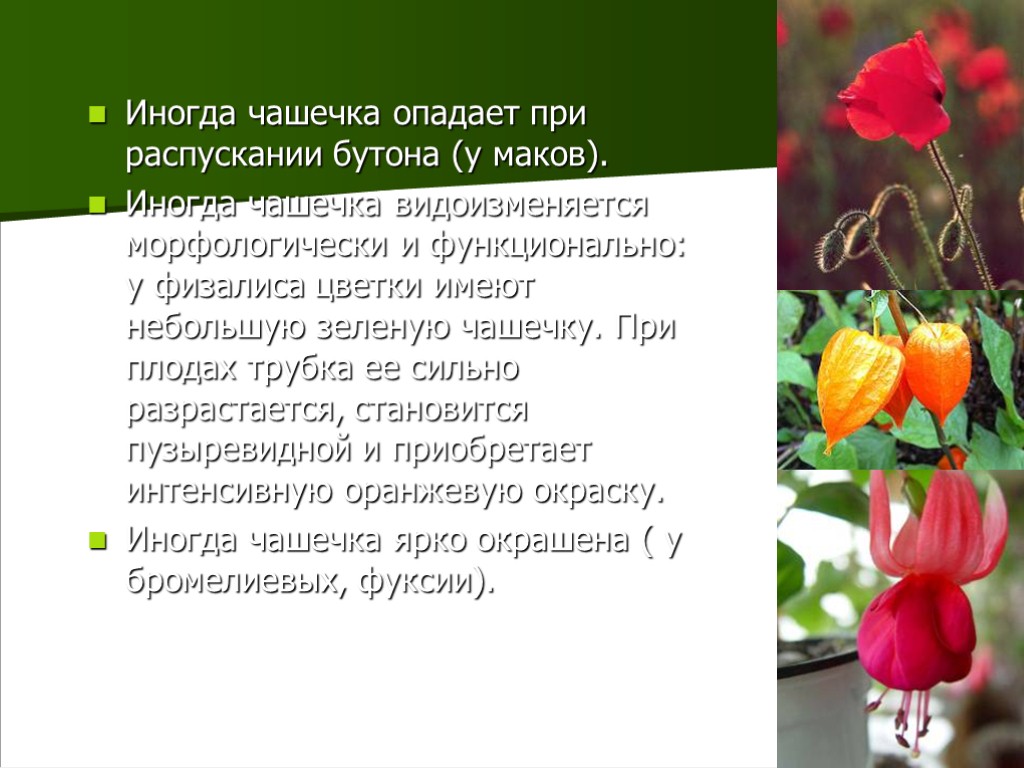 Иногда чашечка опадает при распускании бутона (у маков).

Иногда чашечка видоизменяется морфологически и функционально: у физалиса цветки имеют небольшую зеленую чашечку. При плодах трубка ее сильно разрастается, становится пузыревидной и приобретает интенсивную оранжевую окраску.

Иногда чашечка ярко окрашена ( у бромелиевых, фуксии).